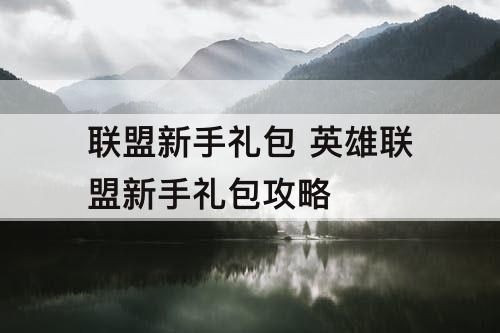 联盟新手礼包 英雄联盟新手礼包攻略